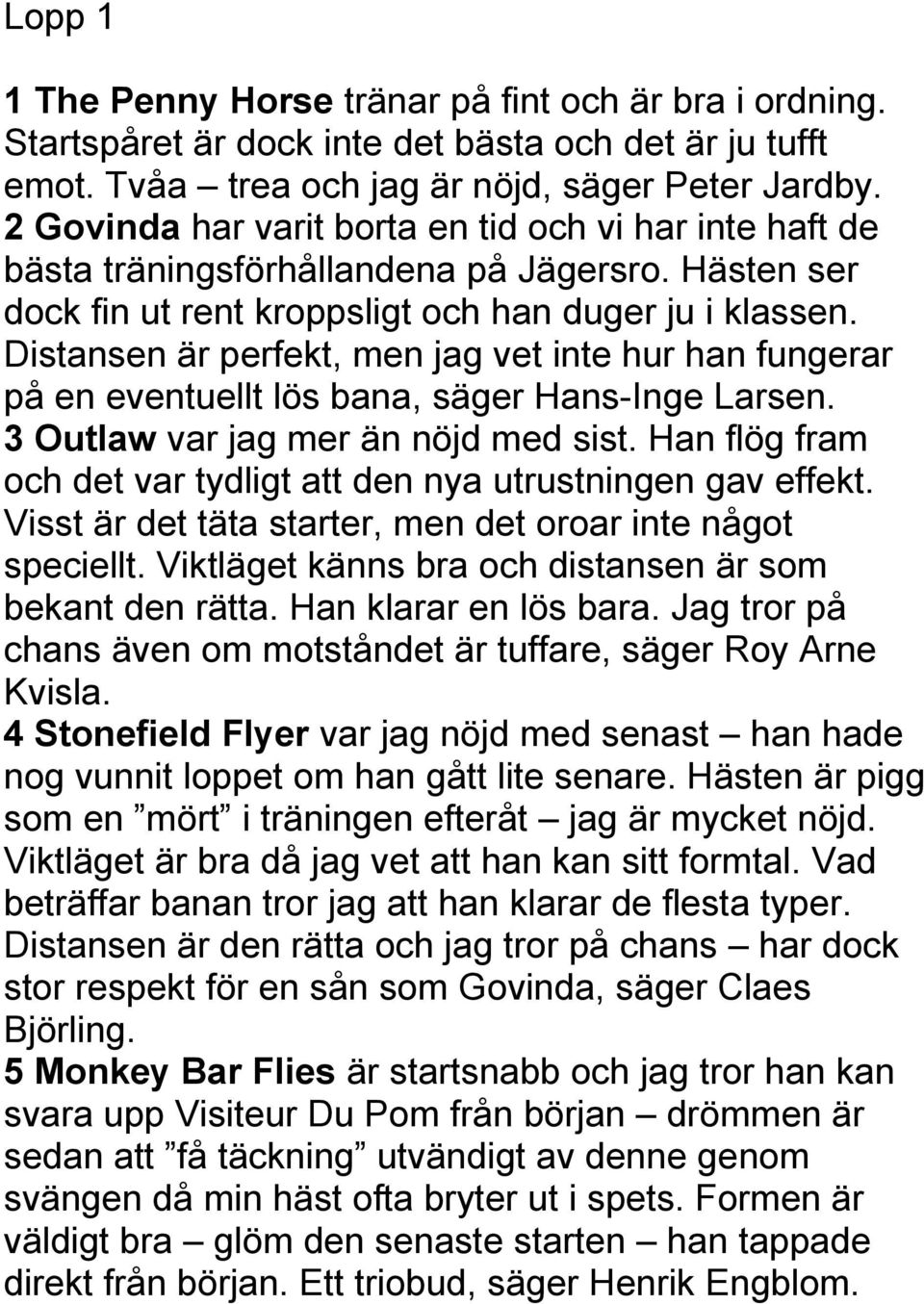 Lopp 1

1 The Penny Horse tränar på fint och är bra i ordning. Startspåret är dock inte det bästa och det är ju tufft emot. Tvåa – trea och jag är nöjd, säger Peter Jardby.
2 Govinda har varit borta en tid och vi har inte haft de bästa träningsförhållandena på Jägersro. Hästen ser dock fin ut rent kroppsligt och han duger ju i klassen. Distansen är perfekt, men jag vet inte hur han fungerar på en eventuellt lös bana, säger Hans-Inge Larsen.
3 Outlaw var jag mer än nöjd med sist. Han flög fram och det var tydligt att den nya utrustningen gav effekt. Visst är det täta starter, men det oroar inte något speciellt. Viktläget känns bra och distansen är som bekant den rätta. Han klarar en lös bara. Jag tror på chans även om motståndet är tuffare, säger Roy Arne Kvisla.
4 Stonefield Flyer var jag nöjd med senast – han hade nog vunnit loppet om han gått lite senare. Hästen är pigg som en ”mört” i träningen efteråt – jag är mycket nöjd. Viktläget är bra då jag vet att han kan sitt formtal. Vad beträffar banan tror jag att han klarar de flesta typer. Distansen är den rätta och jag tror på chans – har dock stor respekt för en sån som Govinda, säger Claes Björling.
5 Monkey Bar Flies är startsnabb och jag tror han kan svara upp Visiteur Du Pom från början – drömmen är sedan att ”få täckning” utvändigt av denne genom svängen då min häst ofta bryter ut i spets. Formen är väldigt bra – glöm den senaste starten – han tappade direkt från början. Ett triobud, säger Henrik Engblom.